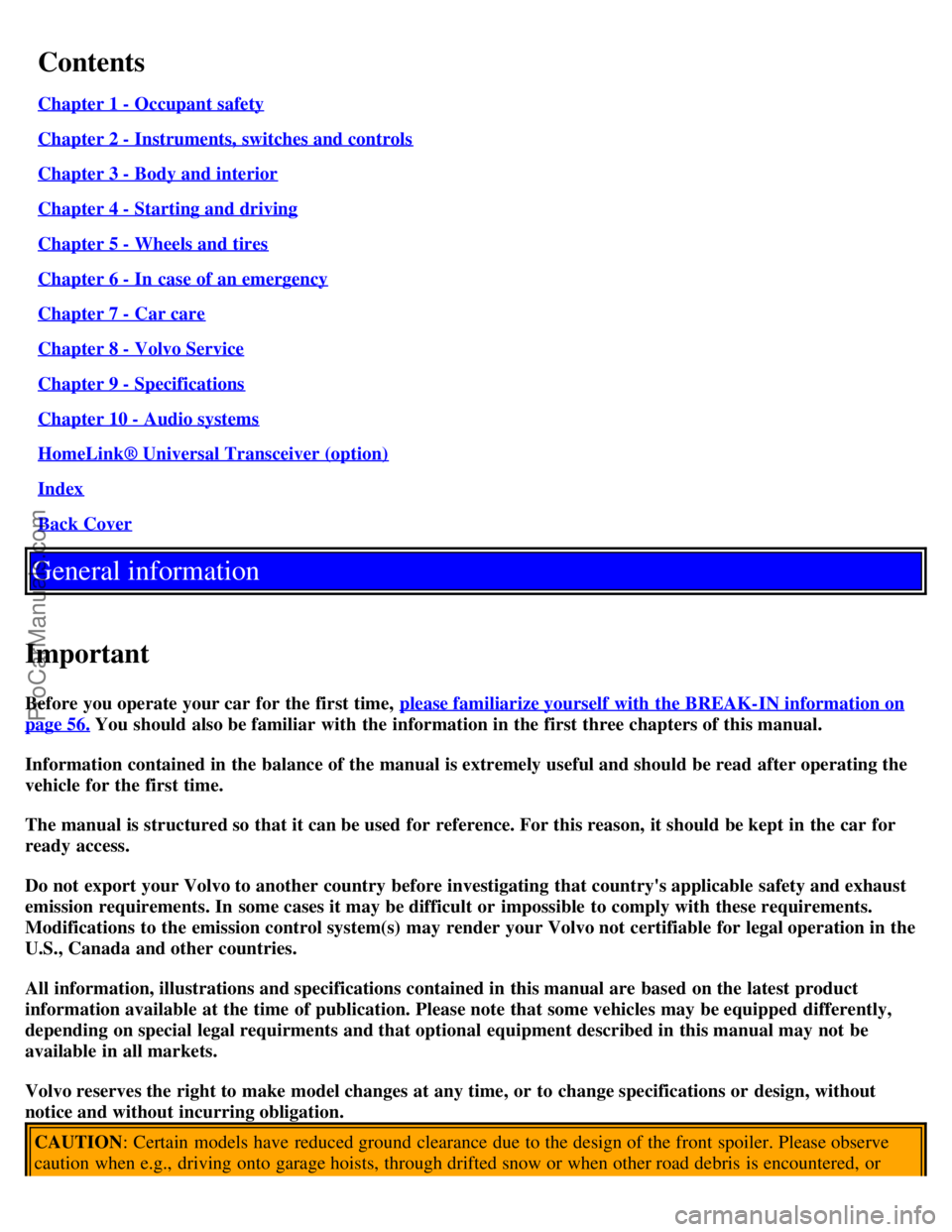 Contents

Chapter 1 - Occupant safety

Chapter 2 - Instruments, switches and controls

Chapter 3 - Body and interior

Chapter 4 - Starting and driving

Chapter 5 - Wheels and tires

Chapter 6 - In case of an emergency

Chapter 7 - Car care

Chapter 8 - Volvo Service

Chapter 9 - Specifications

Chapter 10 - Audio systems

HomeLink® Universal Transceiver (option)

Index

Back Cover

General information

Important

Before you operate your car for the first time, please familiarize yourself with the BREAK-IN information on page 56. You should also be familiar with the information in the first three chapters of this manual.

Information contained in the balance of the manual is extremely useful and should be read after operating the vehicle for the first time.

The manual is structured so that it can be used for reference. For this reason, it should be kept in the car for ready access.

Do not export your Volvo to another country before investigating that country's applicable safety and exhaust emission requirements. In some cases it may be difficult or impossible to comply with these requirements. Modifications to the emission control system(s) may render your Volvo not certifiable for legal operation in the U.S., Canada and other countries.

All information, illustrations and specifications contained in this manual are based on the latest product information available at the time of publication. Please note that some vehicles may be equipped differently, depending on special legal requirments and that optional equipment described in this manual may not be available in all markets.

Volvo reserves the right to make model changes at any time, or to change specifications or design, without notice and without incurring obligation.

CAUTION: Certain models have reduced ground clearance due to the design of the front spoiler. Please observe caution when e.g., driving onto garage hoists, through drifted snow or when other road debris is encountered, or

ProCarManuals.com

carmanualsonline.info